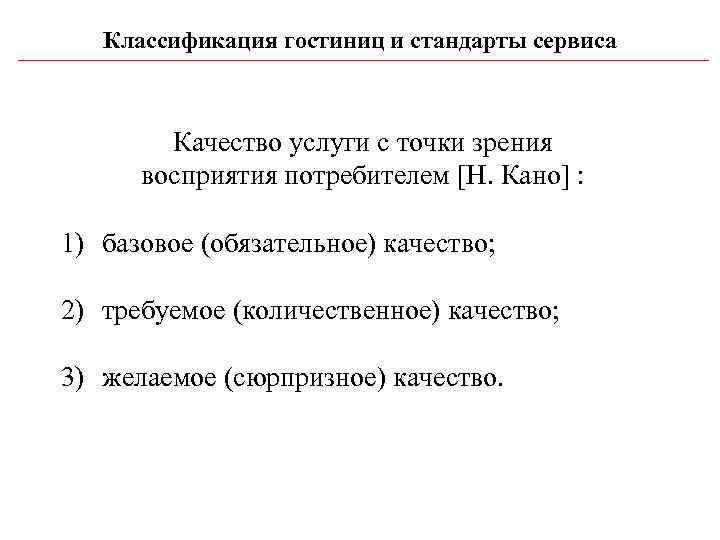 Классификация гостиниц и стандарты сервиса

Качество услуги с точки зрения восприятия потребителем [Н. Кано] :

1) базовое (обязательное) качество;

2) требуемое (количественное) качество;

3) желаемое (сюрпризное) качество.